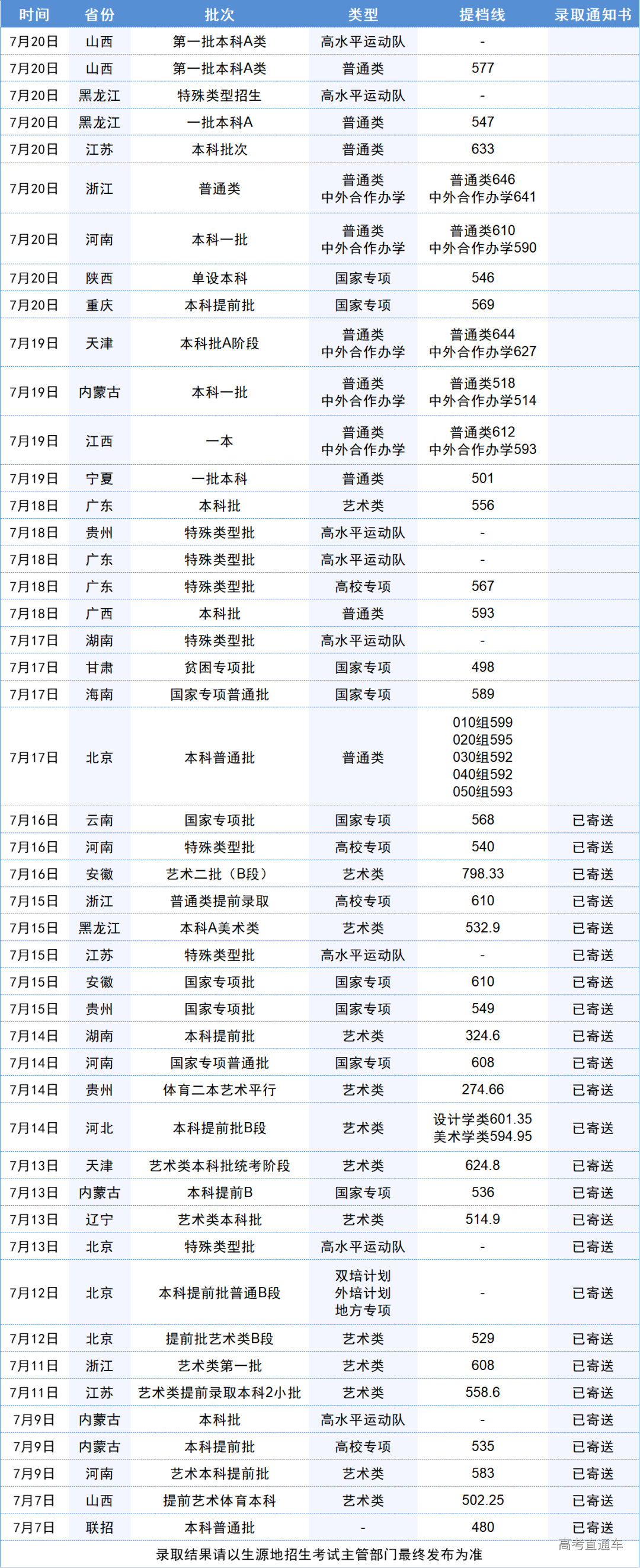 | 时间 | 省份 | 批次 | 类型 | 提档线 | 录取通知书 |
|---|---|---|---|---|---|
| 7月20日 | 山西 | 第一批本科A类 | 高水平运动队 | - | |
| 7月20日 | 山西 | 第一批本科A类 | 普通类 | 577 | |
| 7月20日 | 黑龙江 | 特殊类型招生 | 高水平运动队 | - | |
| 7月20日 | 黑龙江 | 一批本科A | 普通类 | 547 | |
| 7月20日 | 江苏 | 本科批次 | 普通类 | 633 | |
| 7月20日 | 浙江 | 普通类 | 普通类 中外合作办学 | 普通类646 中外合作办学641 | |
| 7月20日 | 河南 | 本科一批 | 普通类 中外合作办学 | 普通类610 中外合作办学590 | |
| 7月20日 | 陕西 | 单设本科 | 国家专项 | 546 | |
| 7月20日 | 重庆 | 本科提前批 | 国家专项 | 569 | |
| 7月19日 | 天津 | 本科批A阶段 | 普通类 中外合作办学 | 普通类644 中外合作办学627 | |
| 7月19日 | 内蒙古 | 本科一批 | 普通类 中外合作办学 | 普通类518 中外合作办学514 | |
| 7月19日 | 江西 | 一本 | 普通类 中外合作办学 | 普通类612 中外合作办学593 | |
| 7月19日 | 宁夏 | 一批本科 | 普通类 | 501 | |
| 7月18日 | 广东 | 本科批 | 艺术类 | 556 | |
| 7月18日 | 贵州 | 特殊类型批 | 高水平运动队 | - | |
| 7月18日 | 广东 | 特殊类型批 | 高水平运动队 | - | |
| 7月18日 | 广东 | 特殊类型批 | 高校专项 | 567 | |
| 7月18日 | 广西 | 本科批 | 普通类 | 593 | |
| 7月17日 | 湖南 | 特殊类型批 | 高水平运动队 | - | |
| 7月17日 | 甘肃 | 贫困专项批 | 国家专项 | 498 | |
| 7月17日 | 海南 | 国家专项普通批 | 国家专项 | 589 | |
| 7月17日 | 北京 | 本科普通批 | 普通类 | 010组599 020组595 030组592 040组592 050组593 | |
| 7月16日 | 云南 | 国家专项批 | 国家专项 | 568 | 已寄送 |
| 7月16日 | 河南 | 特殊类型批 | 高校专项 | 540 | 已寄送 |
| 7月16日 | 安徽 | 艺术二批（B段） | 艺术类 | 798.33 | 已寄送 |
| 7月15日 | 浙江 | 普通类提前录取 | 高校专项 | 610 | 已寄送 |
| 7月15日 | 黑龙江 | 本科A美术类 | 艺术类 | 532.9 | 已寄送 |
| 7月15日 | 江苏 | 特殊类型批 | 高水平运动队 | - | 已寄送 |
| 7月15日 | 安徽 | 国家专项批 | 国家专项 | 610 | 已寄送 |
| 7月15日 | 贵州 | 国家专项批 | 国家专项 | 549 | 已寄送 |
| 7月14日 | 湖南 | 本科提前批 | 艺术类 | 324.6 | 已寄送 |
| 7月14日 | 河南 | 国家专项普通批 | 国家专项 | 608 | 已寄送 |
| 7月14日 | 贵州 | 体育二本艺术平行 | 艺术类 | 274.66 | 已寄送 |
| 7月14日 | 河北 | 本科提前批B段 | 艺术类 | 设计学类601.35 美术学类594.95 | 已寄送 |
| 7月13日 | 天津 | 艺术类本科批统考阶段 | 艺术类 | 624.8 | 已寄送 |
| 7月13日 | 内蒙古 | 本科提前B | 国家专项 | 536 | 已寄送 |
| 7月13日 | 辽宁 | 艺术类本科批 | 艺术类 | 514.9 | 已寄送 |
| 7月13日 | 北京 | 特殊类型批 | 高水平运动队 | - | 已寄送 |
| 7月12日 | 北京 | 本科提前批普通B段 | 双培计划 外培计划 地方专项 | - | 已寄送 |
| 7月12日 | 北京 | 提前批艺术类B段 | 艺术类 | 529 | 已寄送 |
| 7月11日 | 浙江 | 艺术类第一批 | 艺术类 | 608 | 已寄送 |
| 7月11日 | 江苏 | 艺术类提前录取本科2小批 | 艺术类 | 558.6 | 已寄送 |
| 7月9日 | 内蒙古 | 本科批 | 高水平运动队 | - | 已寄送 |
| 7月9日 | 内蒙古 | 本科提前批 | 高校专项 | 535 | 已寄送 |
| 7月9日 | 河南 | 艺术本科提前批 | 艺术类 | 583 | 已寄送 |
| 7月7日 | 山西 | 提前艺术体育本科 | 艺术类 | 502.25 | 已寄送 |
| 7月7日 | 联招 | 本科普通批 | - | 480 | 已寄送 |

录取结果请以生源地招生考试主管部门最终发布为准

高考直通车